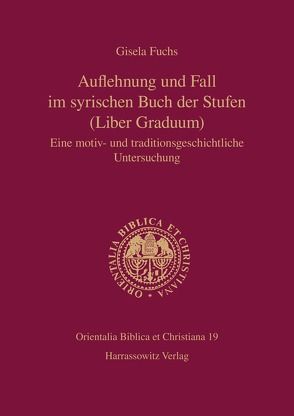 Gisela Fuchs

Auflehnung und Fall im syrischen Buch der Stufen (Liber Graduum)

Eine motiv- und traditionsgeschichtliche Untersuchung

ORIENTALIA BIBLICA ET CHRISTIANA

Orientalia Biblica et Christiana 19

Harrassowitz Verlag